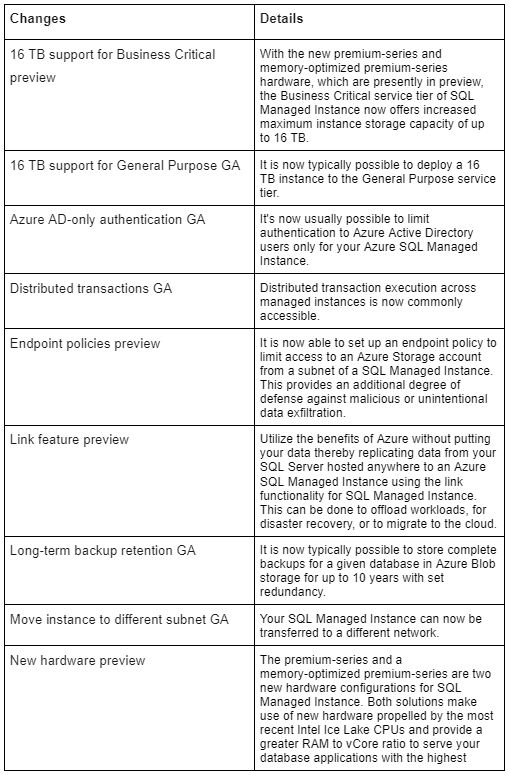 | Changes | Details |
|---|---|
| 16 TB support for Business Critical preview | With the new premium-series and memory-optimized premium-series hardware, which are presently in preview, the Business Critical service tier of SQL Managed Instance now offers increased maximum instance storage capacity of up to 16 TB. |
| 16 TB support for General Purpose GA | It is now typically possible to deploy a 16 TB instance to the General Purpose service tier. |
| Azure AD-only authentication GA | It's now usually possible to limit authentication to Azure Active Directory users only for your Azure SQL Managed Instance. |
| Distributed transactions GA | Distributed transaction execution across managed instances is now commonly accessible. |
| Endpoint policies preview | It is now able to set up an endpoint policy to limit access to an Azure Storage account from a subnet of a SQL Managed Instance. This provides an additional degree of defense against malicious or unintentional data exfiltration. |
| Link feature preview | Utilize the benefits of Azure without putting your data thereby replicating data from your SQL Server hosted anywhere to an Azure SQL Managed Instance using the link functionality for SQL Managed Instance. This can be done to offload workloads, for disaster recovery, or to migrate to the cloud. |
| Long-term backup retention GA | It is now typically possible to store complete backups for a given database in Azure Blob storage for up to 10 years with set redundancy. |
| Move instance to different subnet GA | Your SQL Managed Instance can now be transferred to a different network. |
| New hardware preview | The premium-series and a memory-optimized premium-series are two new hardware configurations for SQL Managed Instance. Both solutions make use of new hardware propelled by the most recent Intel Ice Lake CPUs and provide a greater RAM to vCore ratio to serve your database applications with the highest |